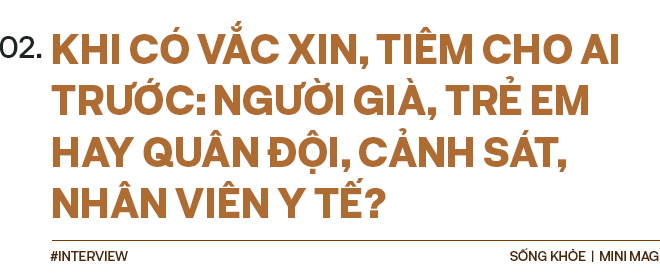 02. KHI CÓ VẮC XIN, TIÊM CHO AI TRƯỚC: NGƯỜI GIÀ, TRẺ EM HAY QUÂN ĐỘI, CẢNH SÁT, NHÂN VIÊN Y TẾ?

#INTERVIEW

SỐNG KHỎE | MINI MAG